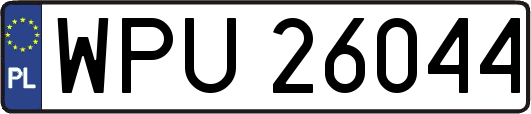 PL
WPU 26044